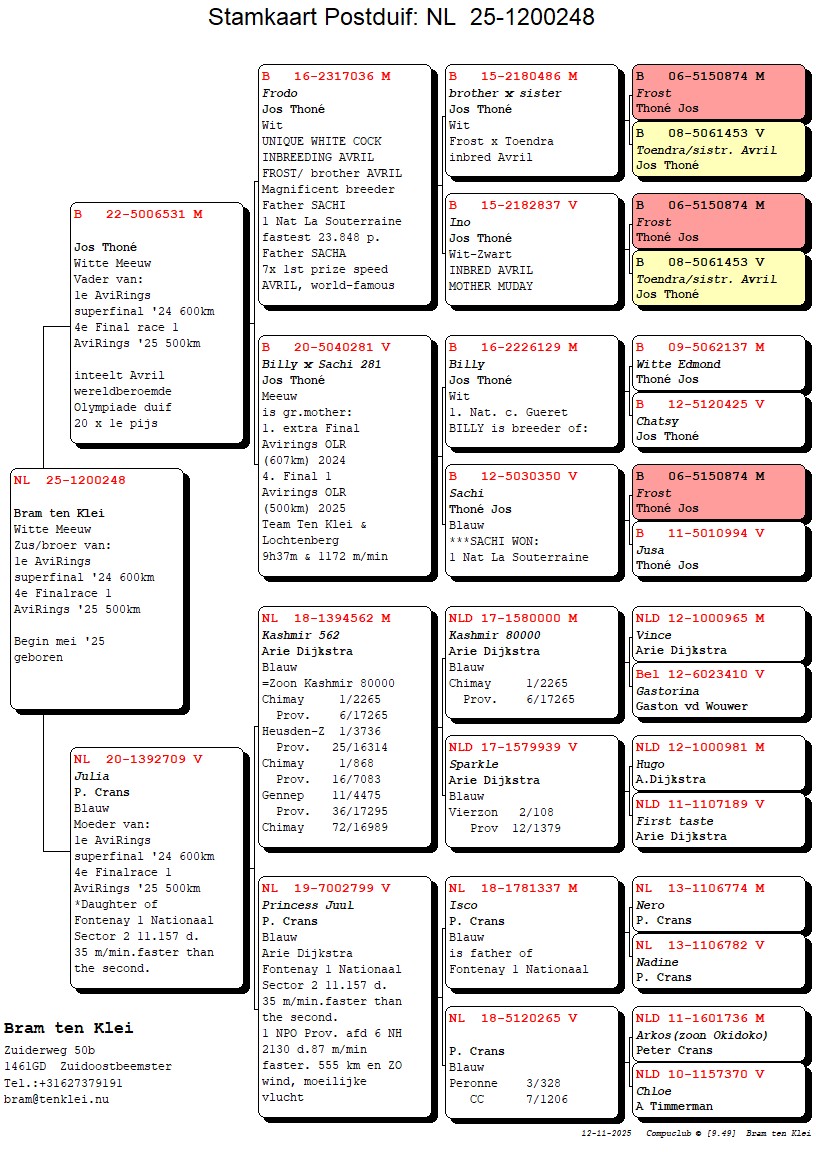 Stamkaart Postduif: NL 25-1200248

NL 25-1200248

Bram ten Klei
Witte Meeuw
Zus/broer van:
1e AviRings
superfinal '24 600km
4e Finalrace 1
AviRings '25 500km

Begin mei '25
geboren

B 22-5006531 M

Jos Thoné
Witte Meeuw
Vader van:
1e AviRings
superfinal '24 600km
4e Final race 1
AviRings '25 500km

inteelt Avril
wereldberoemde
Olympiade duif
20 x 1e pijs

NL 20-1392709 V
Julia
P. Crans
Blauw
Moeder van:
1e AviRings
superfinal '24 600km
4e Finalrace 1
AviRings '25 500km
*Daughter of
Fontenay 1 Nationaal
Sector 2 11.157 d.
35 m/min.faster than
the second.

B 16-2317036 M
Frodo
Jos Thoné
Wit
UNIQUE WHITE COCK
INBREEDING AVRIL
FROST/ brother AVRIL
Magnificent breeder
Father SACHI
1 Nat La Souterraine
fastest 23.848 p.
Father SACHA
7x 1st prize speed
AVRIL, world-famous

B 20-5040281 V
Billy x Sachi 281
Jos Thoné
Meeuw
is gr.mother:
1. extra Final
Avirings OLR
(607km) 2024
4. Final 1
Avirings OLR
(500km) 2025
Team Ten Klei &
Lochtenberg
9h37m & 1172 m/min

NL 18-1394562 M
Kashmir 562
Arie Dijkstra
Blauw
=Zoon Kashmir 80000
Chimay 1/2265
Prov. 6/17265
Heusden-Z 1/3736
Prov. 25/16314
Chimay 1/868
Prov. 16/7083
Gennep 11/4475
Prov. 36/17295
Chimay 72/16989

NL 19-7002799 V
Princess Juul
P. Crans
Blauw
Arie Dijkstra
Fontenay 1 Nationaal
Sector 2 11.157 d.
35 m/min.faster than
the second.
1 NPO Prov. afd 6 NH
2130 d.87 m/min
faster. 555 km en ZO
wind, moeilijke
vlucht

B 15-2180486 M
brother x sister
Jos Thoné
Wit
Frost x Toendra
inbred Avril

B 15-2182837 V
Ino
Jos Thoné
Wit-Zwart
INBRED AVRIL
MOTHER MUDAY

B 16-2226129 M
Billy
Jos Thoné
Wit
1. Nat. c. Gueret
BILLY is breeder of:

B 12-5030350 V
Sachi
Thoné Jos
Blauw
***SACHI WON:
1 Nat La Souterraine

NLD 17-1580000 M
Kashmir 80000
Arie Dijkstra
Blauw
Chimay 1/2265
Prov. 6/17265

NLD 17-1579939 V
Sparkle
Arie Dijkstra
Blauw
Vierzon 2/108
Prov 12/1379

NL 18-1781337 M
Isco
P. Crans
Blauw
is father of
Fontenay 1 Nationaal

NL 18-5120265 V

P. Crans
Blauw
Peronne 3/328
CC 7/1206

B 06-5150874 M
Frost
Thoné Jos

B 08-5061453 V
Toendra/sistr. Avril
Jos Thoné

B 06-5150874 M
Frost
Thoné Jos

B 08-5061453 V
Toendra/sistr. Avril
Jos Thoné

B 09-5062137 M
Witte Edmond
Thoné Jos

B 12-5120425 V
Chatsy
Jos Thoné

B 06-5150874 M
Frost
Thoné Jos

B 11-5010994 V
Jusa
Thoné Jos

NLD 12-1000965 M
Vince
Arie Dijkstra

Bel 12-6023410 V
Gastorina
Gaston vd Wouwer

NLD 12-1000981 M
Hugo
A.Dijkstra

NLD 11-1107189 V
First taste
Arie Dijkstra

NL 13-1106774 M
Nero
P. Crans

NL 13-1106782 V
Nadine
P. Crans

NLD 11-1601736 M
Arkos(zoon Okidoko)
Peter Crans

NLD 10-1157370 V
Chloe
A Timmerman

Bram ten Klei
Zuiderweg 50b
1461GD Zuidoostbeemster
Tel.:+31627379191
bram@tenklei.nu

12-11-2025 Compuclub © [9.49] Bram ten Klei